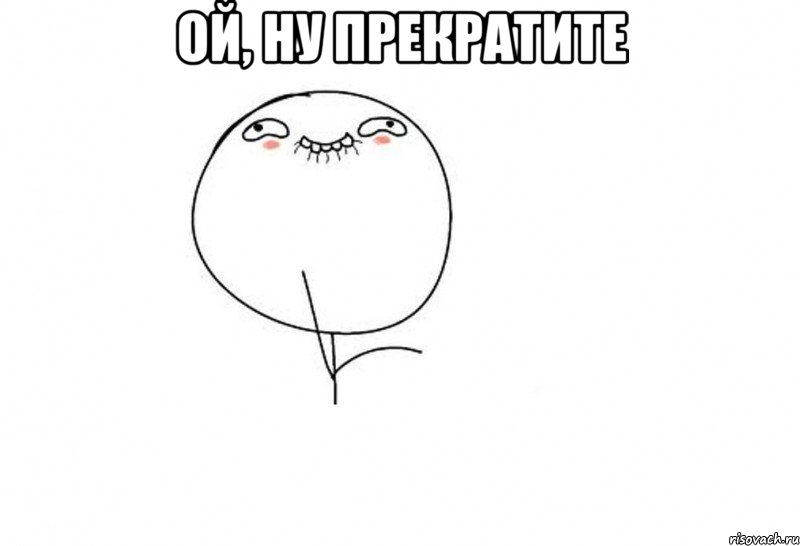 ОЙ, НУ ПРЕКРАТИТЕ

risovach.ru